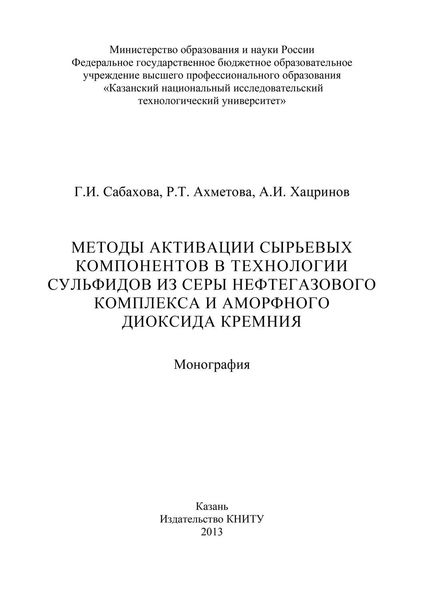 Министерство образования и науки России
Федеральное государственное бюджетное образовательное учреждение высшего профессионального образования
«Казанский национальный исследовательский технологический университет»

Г.И. Сабахова, Р.Т. Ахметова, А.И. Хацринов

МЕТОДЫ АКТИВАЦИИ СЫРЬЕВЫХ КОМПОНЕНТОВ В ТЕХНОЛОГИИ СУЛЬФИДОВ ИЗ СЕРЫ НЕФТЕГАЗОВОГО КОМПЛЕКСА И АМОРФНОГО ДИОКСИДА КРЕМНИЯ

Монография

Казань
Издательство КНИТУ
2013